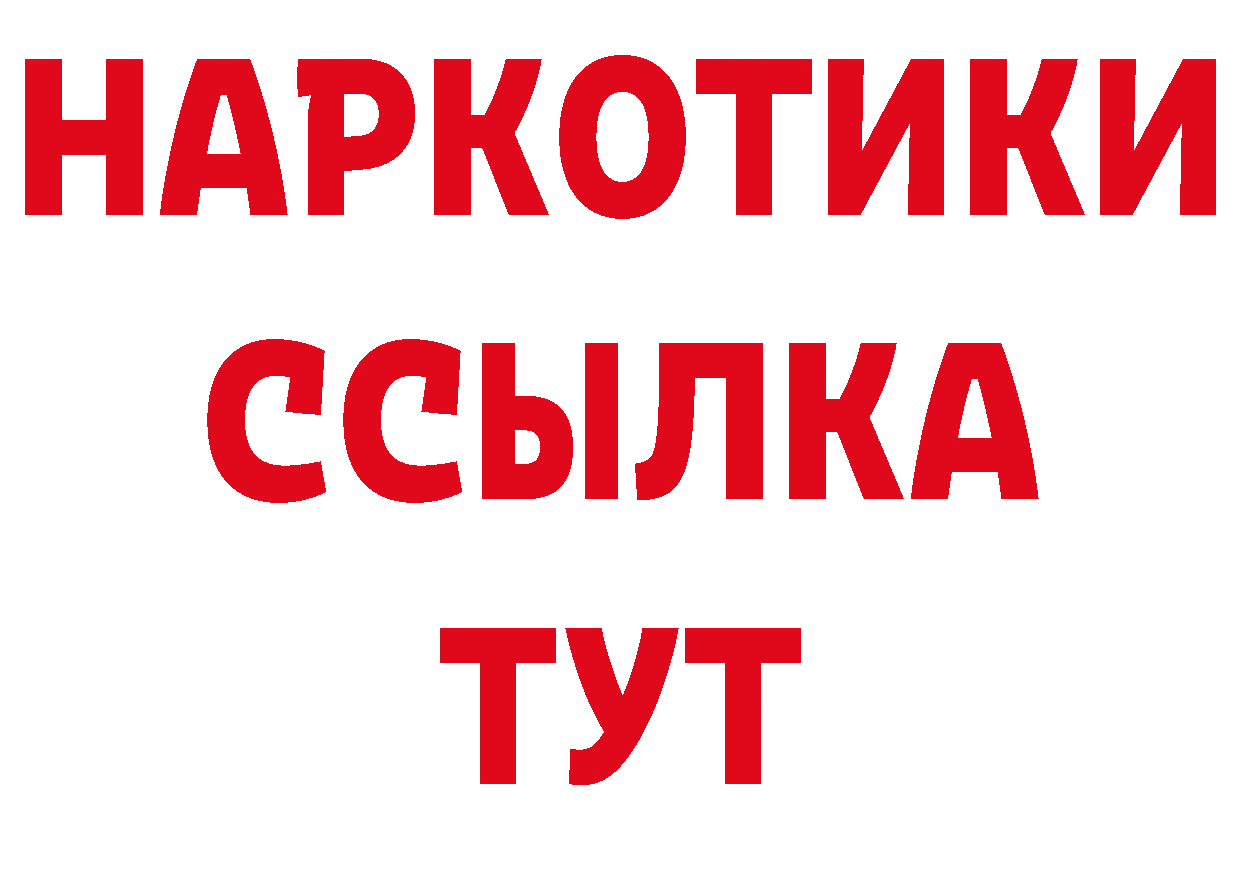 НАРКОТИКИ
ССЫЛКА
ТУТ